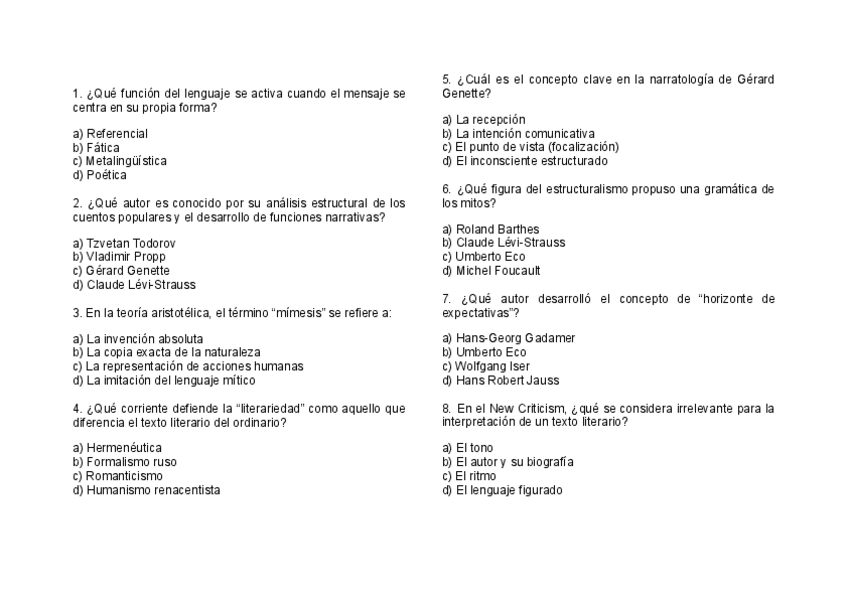 1. ¿Qué función del lenguaje se activa cuando el mensaje se centra en su propia forma?

a) Referencial
b) Fática
c) Metalingüística
d) Poética

2. ¿Qué autor es conocido por su análisis estructural de los cuentos populares y el desarrollo de funciones narrativas?

a) Tzvetan Todorov
b) Vladimir Propp
c) Gérard Genette
d) Claude Lévi-Strauss

3. En la teoría aristotélica, el término “mímesis” se refiere a:

a) La invención absoluta
b) La copia exacta de la naturaleza
c) La representación de acciones humanas
d) La imitación del lenguaje mítico

4. ¿Qué corriente defiende la “literariedad” como aquello que diferencia el texto literario del ordinario?

a) Hermenéutica
b) Formalismo ruso
c) Romanticismo
d) Humanismo renacentista

5. ¿Cuál es el concepto clave en la narratología de Gérard Genette?

a) La recepción
b) La intención comunicativa
c) El punto de vista (focalización)
d) El inconsciente estructurado

6. ¿Qué figura del estructuralismo propuso una gramática de los mitos?

a) Roland Barthes
b) Claude Lévi-Strauss
c) Umberto Eco
d) Michel Foucault

7. ¿Qué autor desarrolló el concepto de “horizonte de expectativas”?

a) Hans-Georg Gadamer
b) Umberto Eco
c) Wolfgang Iser
d) Hans Robert Jauss

8. En el New Criticism, ¿qué se considera irrelevante para la interpretación de un texto literario?

a) El tono
b) El autor y su biografía
c) El ritmo
d) El lenguaje figurado